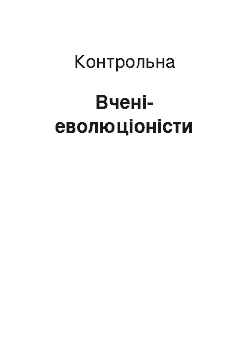 Контрольна

Вчені-еволюціоністи